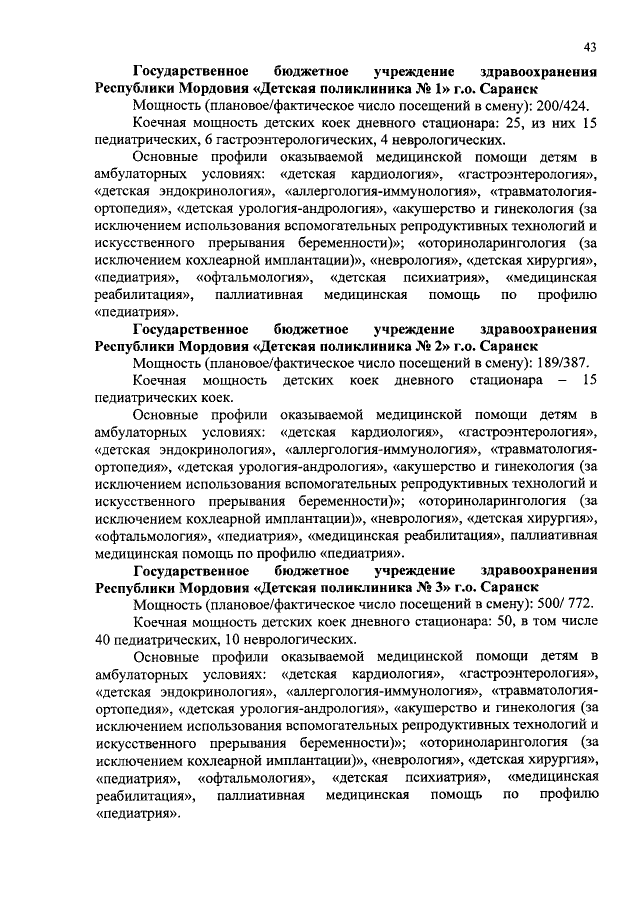 43

Государственное бюджетное учреждение здравоохранения Республики Мордовия «Детская поликлиника № 1» г.о. Саранск

Мощность (плановое/фактическое число посещений в смену): 200/424.

Коечная мощность детских коек дневного стационара: 25, из них 15 педиатрических, 6 гастроэнтерологических, 4 неврологических.

Основные профили оказываемой медицинской помощи детям в амбулаторных условиях: «детская кардиология», «гастроэнтерология», «детская эндокринология», «аллергология-иммунология», «травматология-ортопедия», «детская урология-андрология», «акушерство и гинекология (за исключением использования вспомогательных репродуктивных технологий и искусственного прерывания беременности)»; «оториноларингология (за исключением кохлеарной имплантации)», «неврология», «детская хирургия», «педиатрия», «офтальмология», «детская психиатрия», «медицинская реабилитация», паллиативная медицинская помощь по профилю «педиатрия».

Государственное бюджетное учреждение здравоохранения Республики Мордовия «Детская поликлиника № 2» г.о. Саранск

Мощность (плановое/фактическое число посещений в смену): 189/387.

Коечная мощность детских коек дневного стационара – 15 педиатрических коек.

Основные профили оказываемой медицинской помощи детям в амбулаторных условиях: «детская кардиология», «гастроэнтерология», «детская эндокринология», «аллергология-иммунология», «травматология-ортопедия», «детская урология-андрология», «акушерство и гинекология (за исключением использования вспомогательных репродуктивных технологий и искусственного прерывания беременности)»; «оториноларингология (за исключением кохлеарной имплантации)», «неврология», «детская хирургия», «офтальмология», «педиатрия», «медицинская реабилитация», паллиативная медицинская помощь по профилю «педиатрия».

Государственное бюджетное учреждение здравоохранения Республики Мордовия «Детская поликлиника № 3» г.о. Саранск

Мощность (плановое/фактическое число посещений в смену): 500/ 772.

Коечная мощность детских коек дневного стационара: 50, в том числе 40 педиатрических, 10 неврологических.

Основные профили оказываемой медицинской помощи детям в амбулаторных условиях: «детская кардиология», «гастроэнтерология», «детская эндокринология», «аллергология-иммунология», «травматология-ортопедия», «детская урология-андрология», «акушерство и гинекология (за исключением использования вспомогательных репродуктивных технологий и искусственного прерывания беременности)»; «оториноларингология (за исключением кохлеарной имплантации)», «неврология», «детская хирургия», «педиатрия», «офтальмология», «детская психиатрия», «медицинская реабилитация», паллиативная медицинская помощь по профилю «педиатрия».